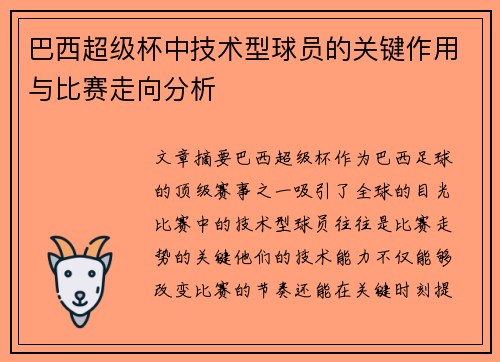 巴西超级杯中技术型球员的关键作用与比赛走向分析

文章摘要巴西超级杯作为巴西足球的顶级赛事之一吸引了全球的目光比赛中的技术型球员往往是比赛走势的关键他们的技术能力不仅能够改变比赛的节奏还能在关键时刻提